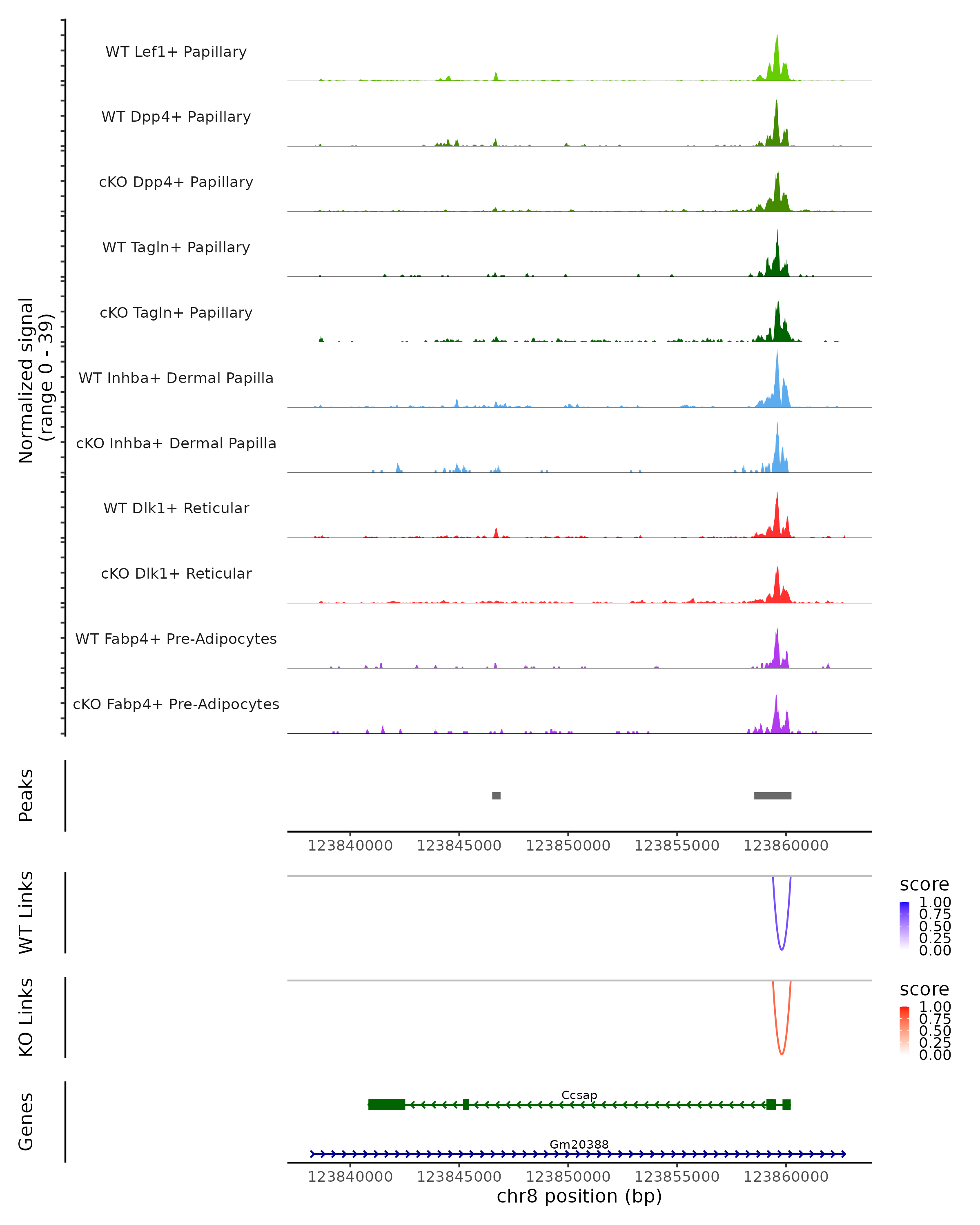 Normalized signal
(range 0 - 39)

WT Lef1+ Papillary

WT Dpp4+ Papillary

cKO Dpp4+ Papillary

WT Tagln+ Papillary

cKO Tagln+ Papillary

WT Inhba+ Dermal Papilla

cKO Inhba+ Dermal Papilla

WT Dlk1+ Reticular

cKO Dlk1+ Reticular

WT Fabp4+ Pre-Adipocytes

cKO Fabp4+ Pre-Adipocytes

Peaks

123840000 123845000 123850000 123855000 123860000

WT Links

score
1.00
0.75
0.50
0.25
0.00

KO Links

score
1.00
0.75
0.50
0.25
0.00

Genes

Ccsap

Gm20388

123840000 123845000 123850000 123855000 123860000
chr8 position (bp)